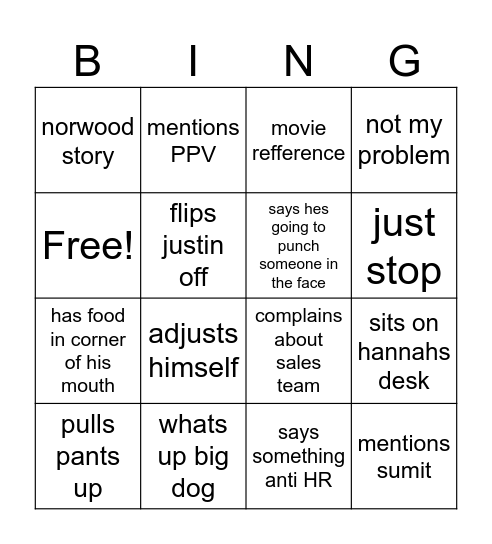 | B | I | N | G |
|---|---|---|---|
| norwood story | mentions PPV | movie refference | not my problem |
| Free! | flips justin off | says hes going to punch someone in the face | just stop |
| has food in corner of his mouth | adjusts himself | complains about sales team | sits on hannahs desk |
| pulls pants up | whats up big dog | says something anti HR | mentions sumit |